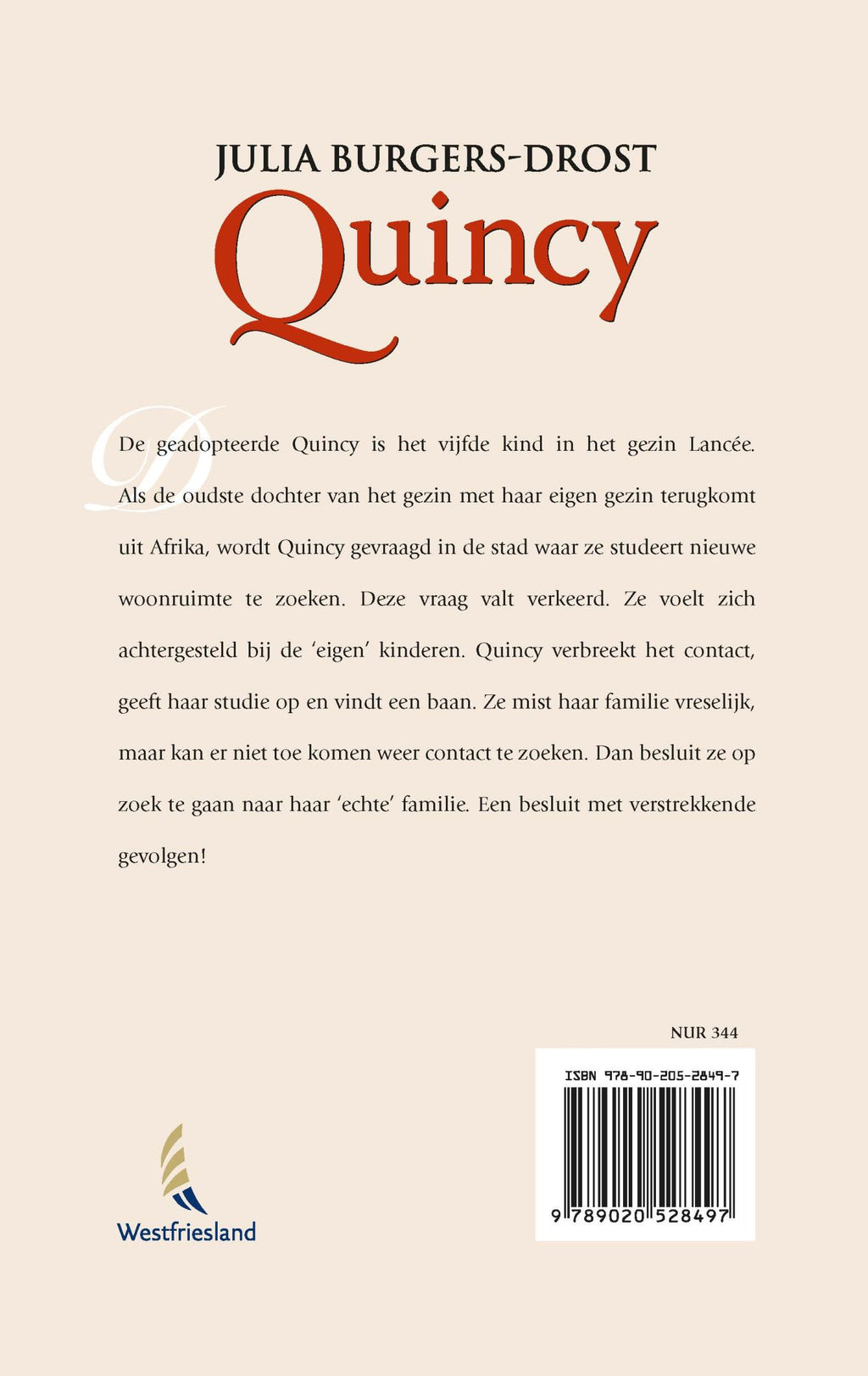 JULIA BURGERS-DROST

Quincy

De geadopteerde Quincy is het vijfde kind in het gezin Lancée. Als de oudste dochter van het gezin met haar eigen gezin terugkomt uit Afrika, wordt Quincy gevraagd in de stad waar ze studeert nieuwe woonruimte te zoeken. Deze vraag valt verkeerd. Ze voelt zich achtergesteld bij de 'eigen' kinderen. Quincy verbreekt het contact, geeft haar studie op en vindt een baan. Ze mist haar familie vreselijk, maar kan er niet toe komen weer contact te zoeken. Dan besluit ze op zoek te gaan naar haar 'echte' familie. Een besluit met verstrekkende gevolgen!

NUR 344

ISBN 978-90-205-2849-7

9 789020 528497

Westfriesland